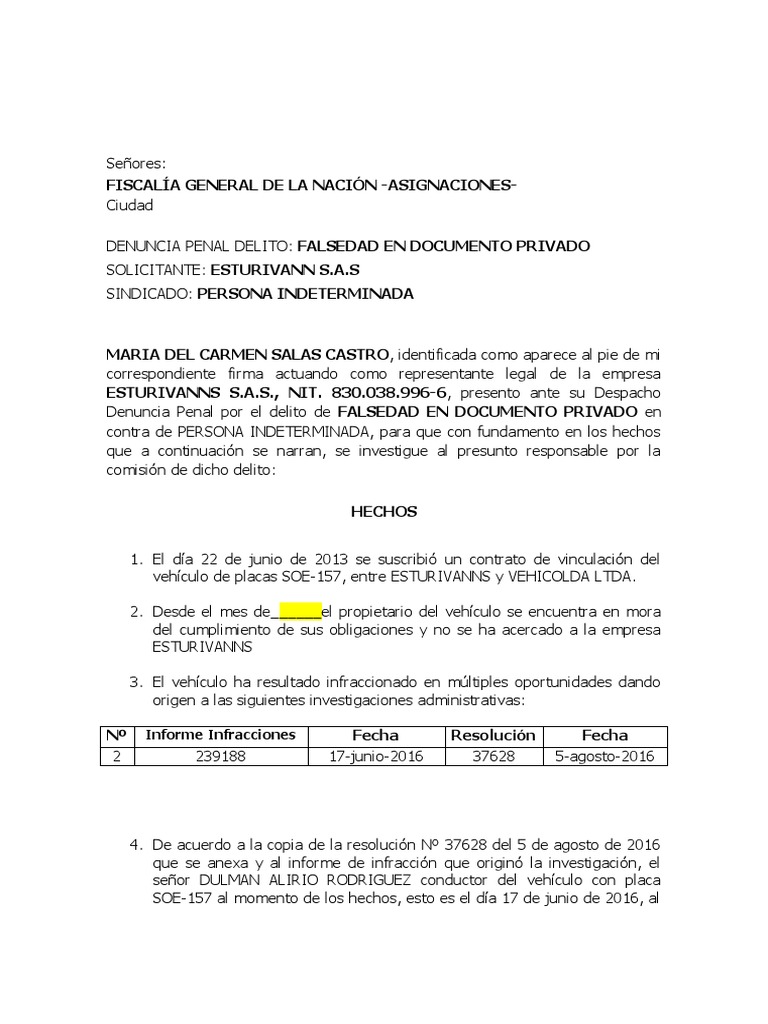 Señores:
FISCALÍA GENERAL DE LA NACIÓN -ASIGNACIONES-
Ciudad

DENUNCIA PENAL DELITO: FALSEDAD EN DOCUMENTO PRIVADO
SOLICITANTE: ESTURIVANN S.A.S
SINDICADO: PERSONA INDETERMINADA

MARIA DEL CARMEN SALAS CASTRO, identificada como aparece al pie de mi correspondiente firma actuando como representante legal de la empresa ESTURIVANNS S.A.S., NIT. 830.038.996-6, presento ante su Despacho Denuncia Penal por el delito de FALSEDAD EN DOCUMENTO PRIVADO en contra de PERSONA INDETERMINADA, para que con fundamento en los hechos que a continuación se narran, se investigue al presunto responsable por la comisión de dicho delito:

HECHOS

1. El día 22 de junio de 2013 se suscribió un contrato de vinculación del vehículo de placas SOE-157, entre ESTURIVANNS y VEHICOLDA LTDA.

2. Desde el mes de_____el propietario del vehículo se encuentra en mora del cumplimiento de sus obligaciones y no se ha acercado a la empresa ESTURIVANNS

3. El vehículo ha resultado infraccionado en múltiples oportunidades dando origen a las siguientes investigaciones administrativas:

| Nº | Informe Infracciones | Fecha | Resolución | Fecha |
|---|---|---|---|---|
| 2 | 239188 | 17-junio-2016 | 37628 | 5-agosto-2016 |

4. De acuerdo a la copia de la resolución Nº 37628 del 5 de agosto de 2016 que se anexa y al informe de infracción que originó la investigación, el señor DULMAN ALIRIO RODRIGUEZ conductor del vehículo con placa SOE-157 al momento de los hechos, esto es el día 17 de junio de 2016, al